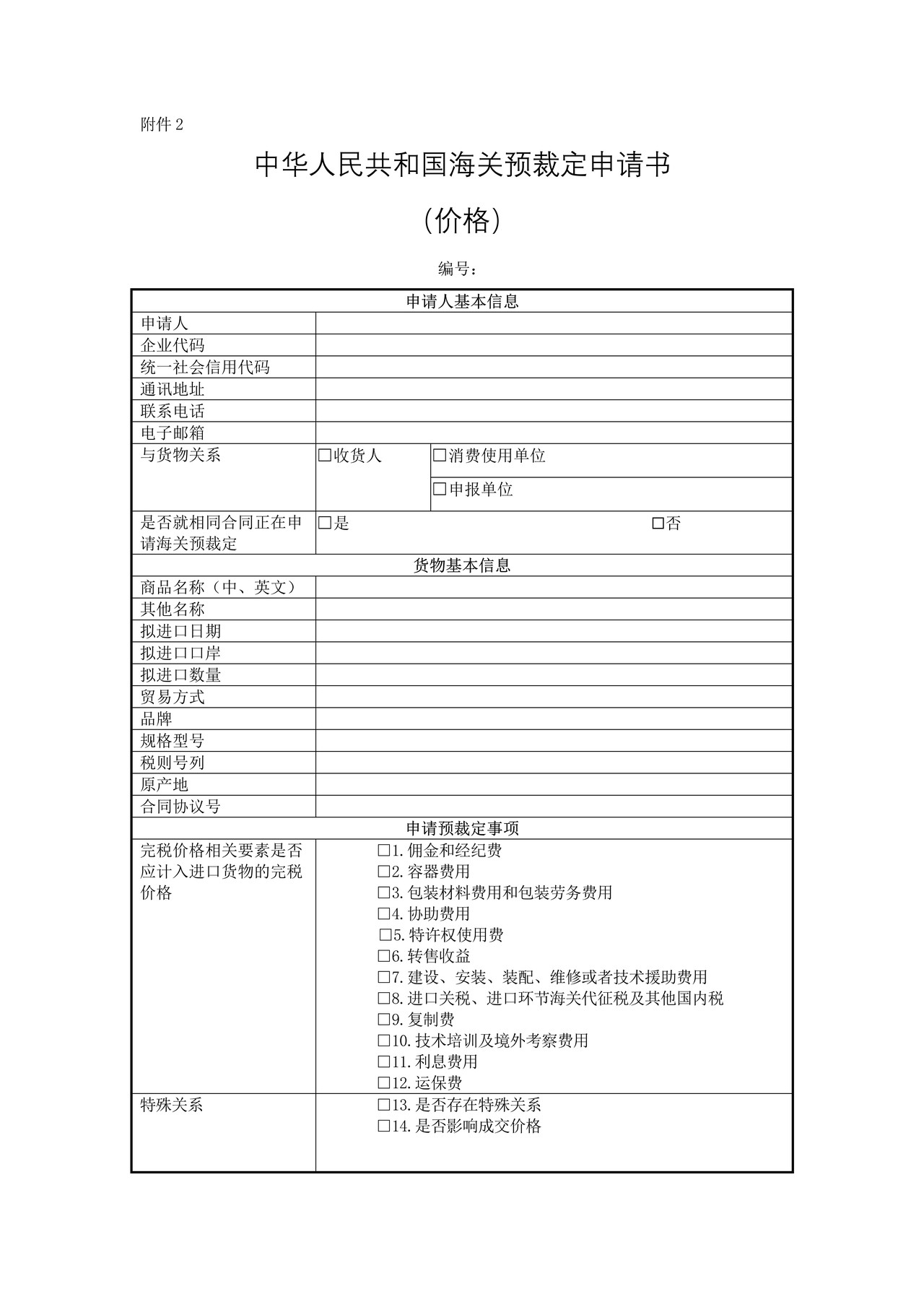 附件2

中华人民共和国海关预裁定申请书

（价格）

编号：

申请人基本信息

申请人

企业代码

统一社会信用代码

通讯地址

联系电话

电子邮箱

与货物关系 ☐收货人 ☐消费使用单位
☐申报单位

是否就相同合同正在申请海关预裁定 ☐是 ☐否

货物基本信息

商品名称（中、英文）

其他名称

拟进口日期

拟进口口岸

拟进口数量

贸易方式

品牌

规格型号

税则号列

原产地

合同协议号

申请预裁定事项

完税价格相关要素是否应计入进口货物的完税价格

☐1.佣金和经纪费
☐2.容器费用
☐3.包装材料费用和包装劳务费用
☐4.协助费用
☐5.特许权使用费
☐6.转售收益
☐7.建设、安装、装配、维修或者技术援助费用
☐8.进口关税、进口环节海关代征税及其他国内税
☐9.复制费
☐10.技术培训及境外考察费用
☐11.利息费用
☐12.运保费

特殊关系

☐13.是否存在特殊关系
☐14.是否影响成交价格